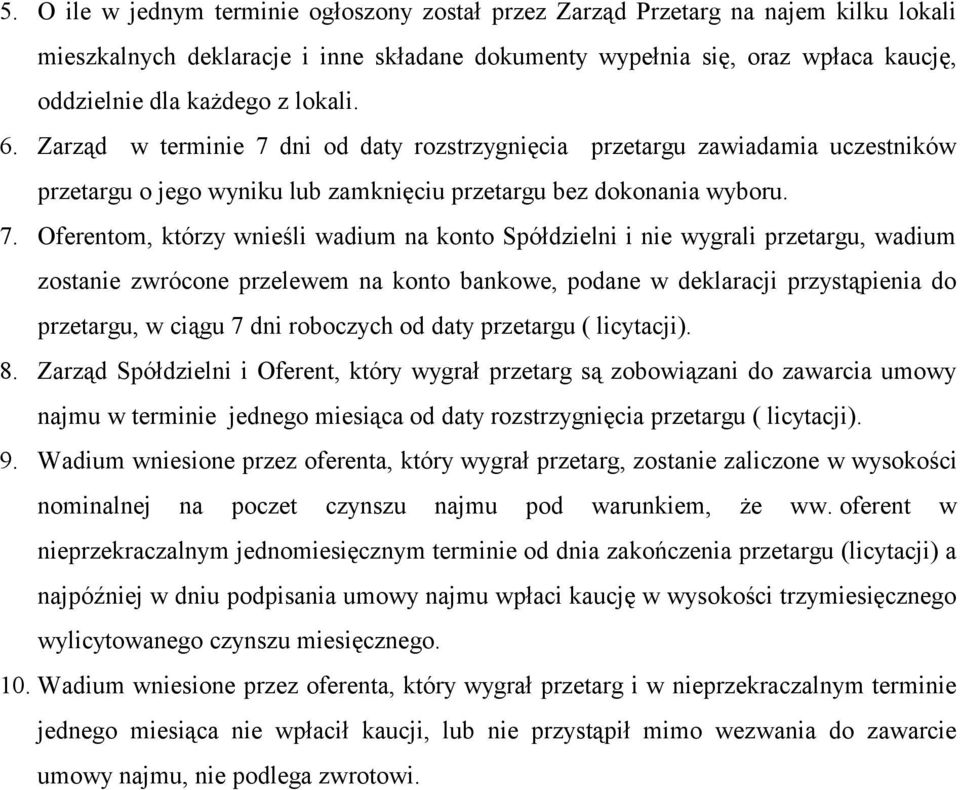 5. O ile w jednym terminie ogłoszony został przez Zarząd Przetarg na najem kilku lokali mieszkalnych deklaracje i inne składane dokumenty wypełnia się, oraz wpłaca kaucję, oddzielnie dla każdego z lokali.

6. Zarząd w terminie 7 dni od daty rozstrzygnięcia przetargu zawiadamia uczestników przetargu o jego wyniku lub zamknięciu przetargu bez dokonania wyboru.

7. Oferentom, którzy wnieśli wadium na konto Spółdzielni i nie wygrali przetargu, wadium zostanie zwrócone przelewem na konto bankowe, podane w deklaracji przystąpienia do przetargu, w ciągu 7 dni roboczych od daty przetargu ( licytacji).

8. Zarząd Spółdzielni i Oferent, który wygrał przetarg są zobowiązani do zawarcia umowy najmu w terminie jednego miesiąca od daty rozstrzygnięcia przetargu ( licytacji).

9. Wadium wniesione przez oferenta, który wygrał przetarg, zostanie zaliczone w wysokości nominalnej na poczet czynszu najmu pod warunkiem, że ww. oferent w nieprzekraczalnym jednomiesięcznym terminie od dnia zakończenia przetargu (licytacji) a najpóźniej w dniu podpisania umowy najmu wpłaci kaucję w wysokości trzymiesięcznego wylicytowanego czynszu miesięcznego.

10. Wadium wniesione przez oferenta, który wygrał przetarg i w nieprzekraczalnym terminie jednego miesiąca nie wpłacił kaucji, lub nie przystąpił mimo wezwania do zawarcie umowy najmu, nie podlega zwrotowi.